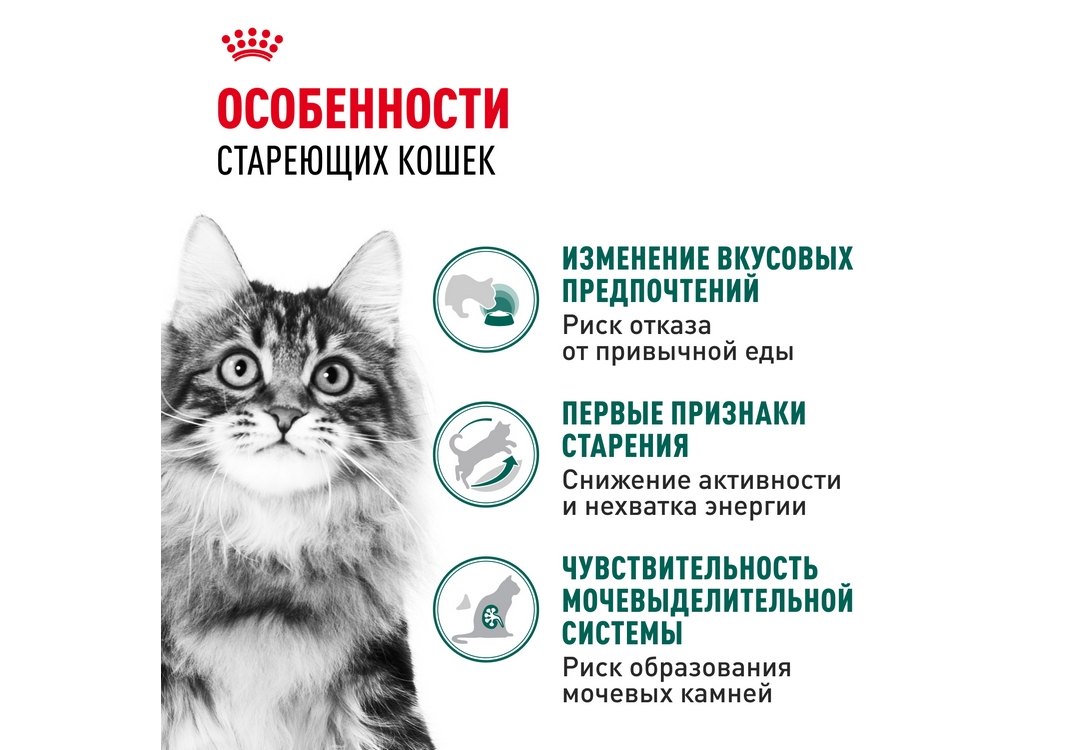 ОСОБЕННОСТИ
СТАРЕЮЩИХ КОШЕК

ИЗМЕНЕНИЕ ВКУСОВЫХ ПРЕДПОЧТЕНИЙ
Риск отказа от привычной еды

ПЕРВЫЕ ПРИЗНАКИ СТАРЕНИЯ
Снижение активности и нехватка энергии

ЧУВСТВИТЕЛЬНОСТЬ МОЧЕВЫДЕЛИТЕЛЬНОЙ СИСТЕМЫ
Риск образования мочевых камней